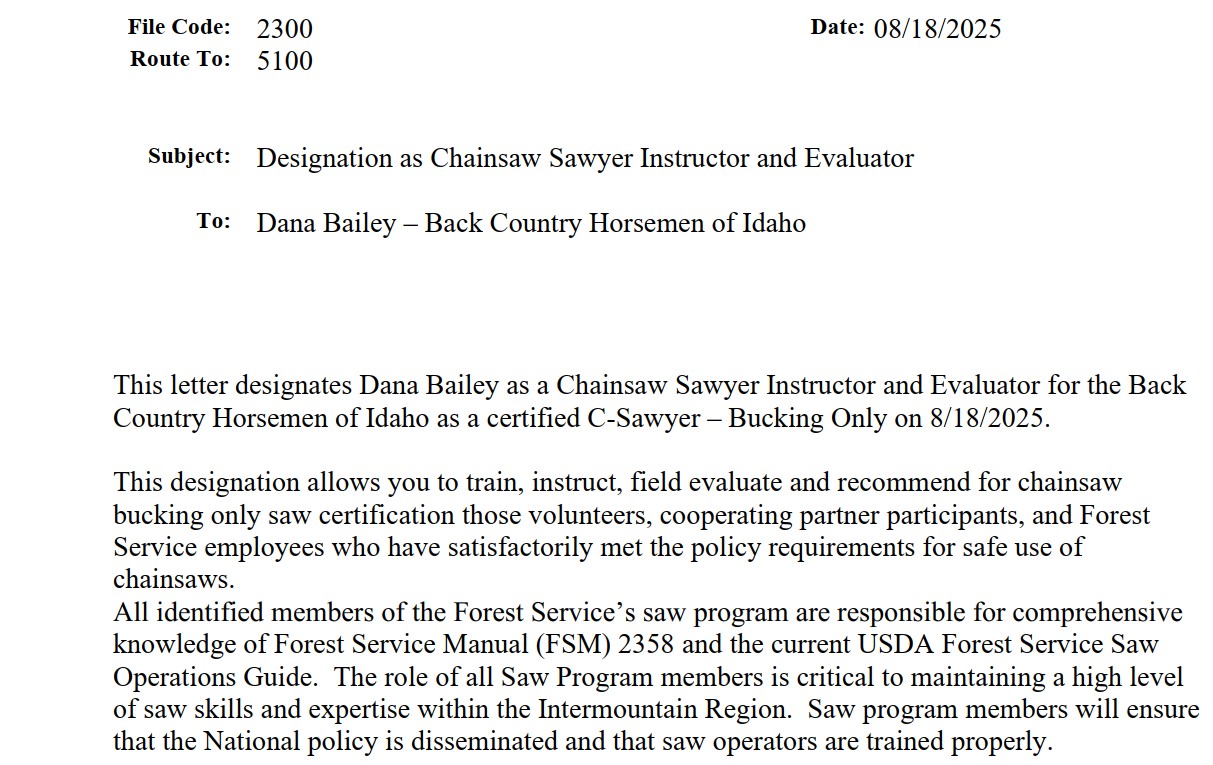 File Code: 2300
Route To: 5100

Date: 08/18/2025

Subject: Designation as Chainsaw Sawyer Instructor and Evaluator

To: Dana Bailey – Back Country Horsemen of Idaho

This letter designates Dana Bailey as a Chainsaw Sawyer Instructor and Evaluator for the Back Country Horsemen of Idaho as a certified C-Sawyer – Bucking Only on 8/18/2025.

This designation allows you to train, instruct, field evaluate and recommend for chainsaw bucking only saw certification those volunteers, cooperating partner participants, and Forest Service employees who have satisfactorily met the policy requirements for safe use of chainsaws.
All identified members of the Forest Service's saw program are responsible for comprehensive knowledge of Forest Service Manual (FSM) 2358 and the current USDA Forest Service Saw Operations Guide. The role of all Saw Program members is critical to maintaining a high level of saw skills and expertise within the Intermountain Region. Saw program members will ensure that the National policy is disseminated and that saw operators are trained properly.